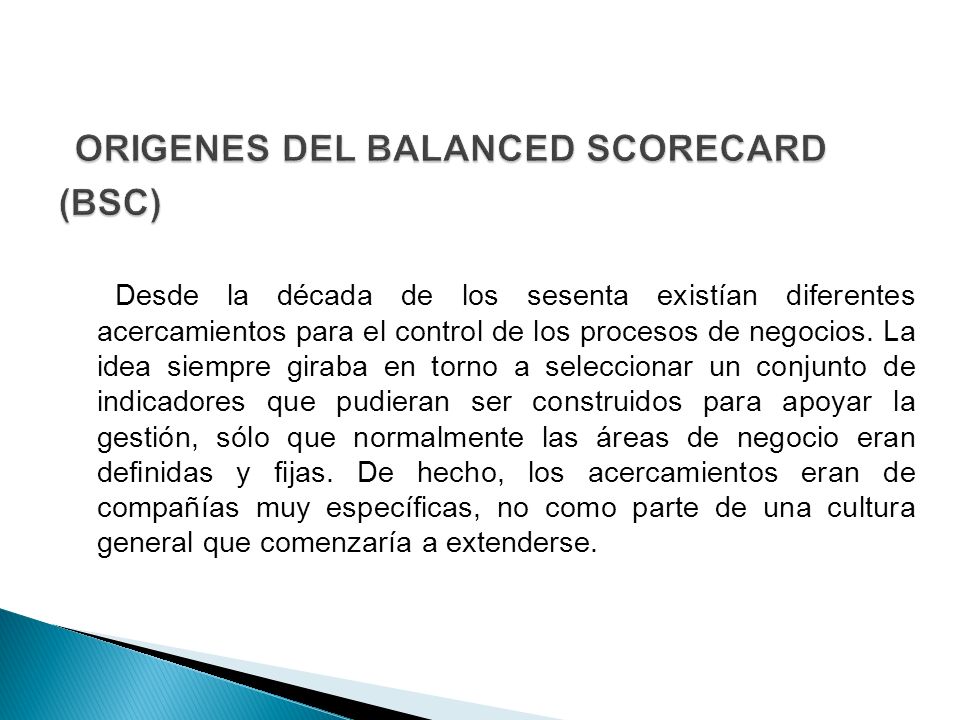 ORIGENES DEL BALANCED SCORECARD (BSC)

Desde la década de los sesenta existían diferentes acercamientos para el control de los procesos de negocios. La idea siempre giraba en torno a seleccionar un conjunto de indicadores que pudieran ser construidos para apoyar la gestión, sólo que normalmente las áreas de negocio eran definidas y fijas. De hecho, los acercamientos eran de compañías muy específicas, no como parte de una cultura general que comenzaría a extenderse.